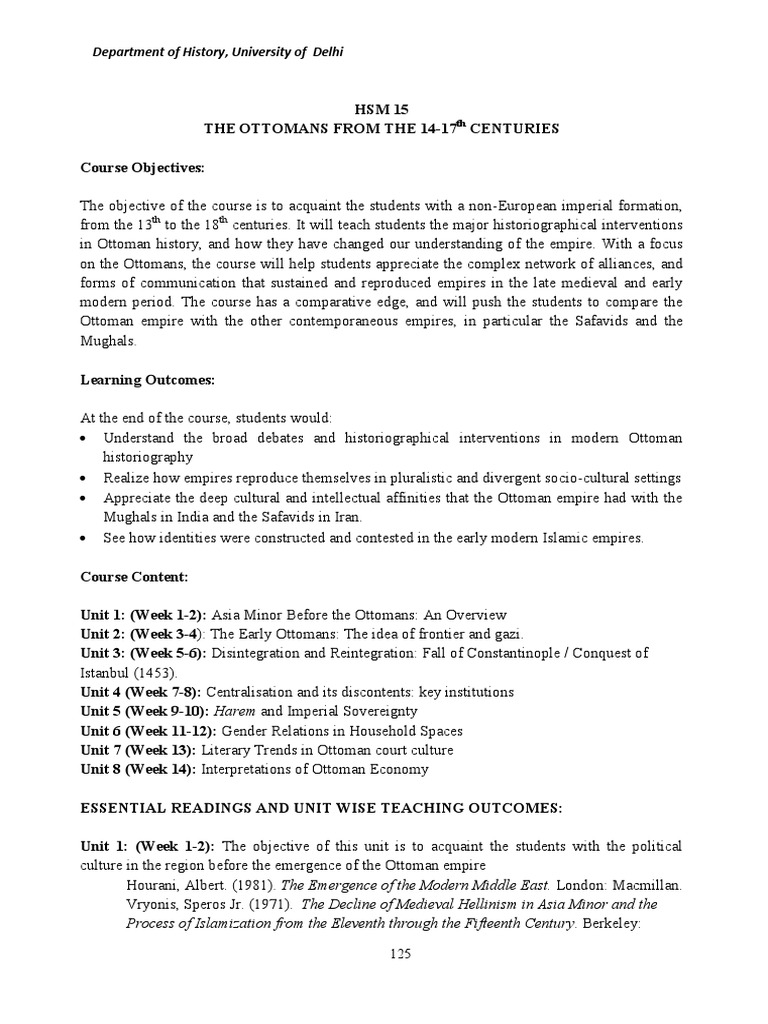 Department of History, University of Delhi

HSM 15
THE OTTOMANS FROM THE 14-17$^{th}$ CENTURIES

Course Objectives:

The objective of the course is to acquaint the students with a non-European imperial formation, from the 13$^{th}$ to the 18$^{th}$ centuries. It will teach students the major historiographical interventions in Ottoman history, and how they have changed our understanding of the empire. With a focus on the Ottomans, the course will help students appreciate the complex network of alliances, and forms of communication that sustained and reproduced empires in the late medieval and early modern period. The course has a comparative edge, and will push the students to compare the Ottoman empire with the other contemporaneous empires, in particular the Safavids and the Mughals.

Learning Outcomes:

At the end of the course, students would:
• Understand the broad debates and historiographical interventions in modern Ottoman historiography
• Realize how empires reproduce themselves in pluralistic and divergent socio-cultural settings
• Appreciate the deep cultural and intellectual affinities that the Ottoman empire had with the Mughals in India and the Safavids in Iran.
• See how identities were constructed and contested in the early modern Islamic empires.

Course Content:

Unit 1: (Week 1-2): Asia Minor Before the Ottomans: An Overview
Unit 2: (Week 3-4): The Early Ottomans: The idea of frontier and gazi.
Unit 3: (Week 5-6): Disintegration and Reintegration: Fall of Constantinople / Conquest of Istanbul (1453).
Unit 4 (Week 7-8): Centralisation and its discontents: key institutions
Unit 5 (Week 9-10): Harem and Imperial Sovereignty
Unit 6 (Week 11-12): Gender Relations in Household Spaces
Unit 7 (Week 13): Literary Trends in Ottoman court culture
Unit 8 (Week 14): Interpretations of Ottoman Economy

ESSENTIAL READINGS AND UNIT WISE TEACHING OUTCOMES:

Unit 1: (Week 1-2): The objective of this unit is to acquaint the students with the political culture in the region before the emergence of the Ottoman empire
Hourani, Albert. (1981). The Emergence of the Modern Middle East. London: Macmillan.
Vryonis, Speros Jr. (1971). The Decline of Medieval Hellinism in Asia Minor and the Process of Islamization from the Eleventh through the Fifteenth Century. Berkeley:

125